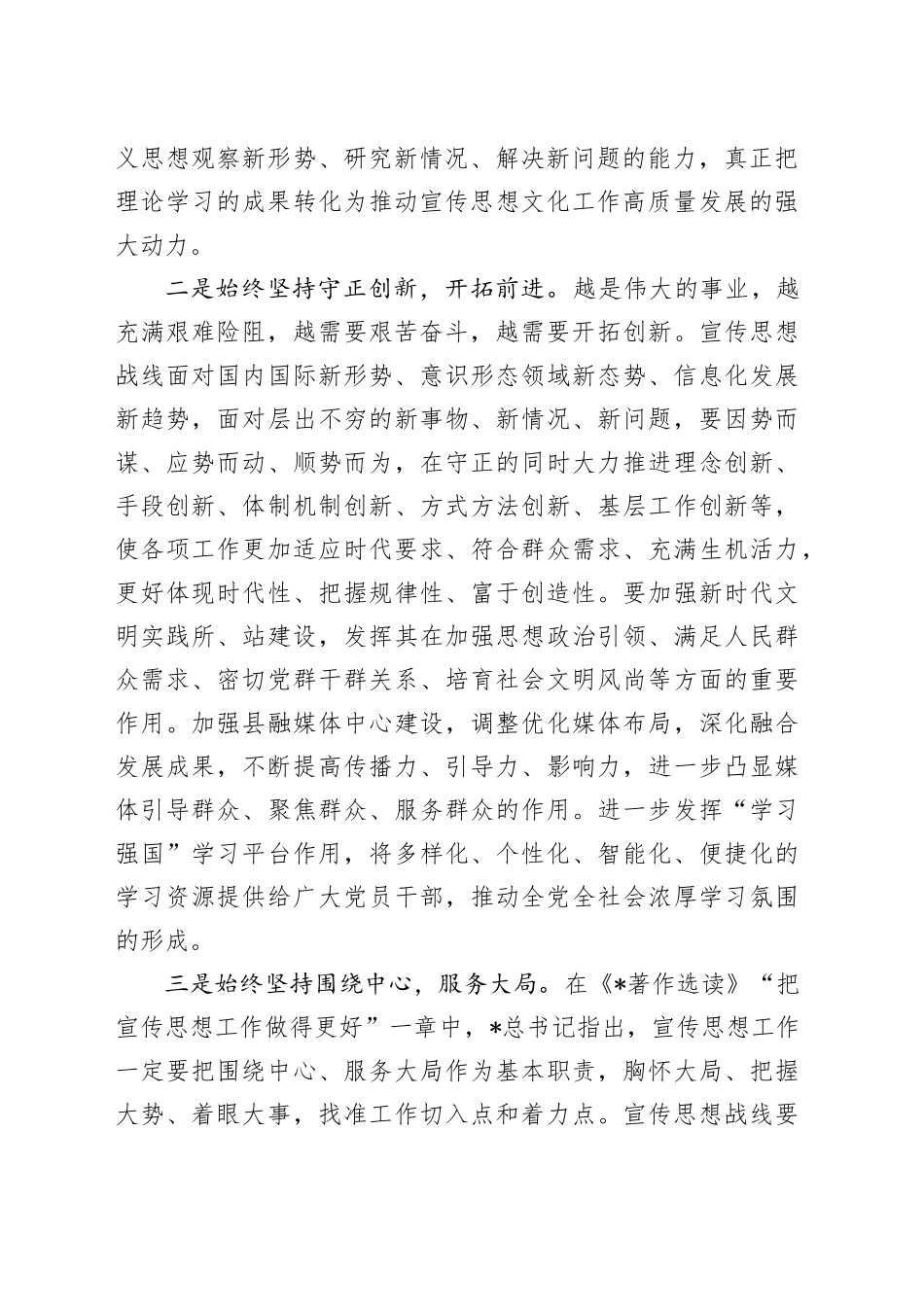 义思想观察新形势、研究新情况、解决新问题的能力，真正把理论学习的成果转化为推动宣传思想文化工作高质量发展的强大动力。

二是始终坚持守正创新，开拓前进。越是伟大的事业，越充满艰难险阻，越需要艰苦奋斗，越需要开拓创新。宣传思想战线面对国内国际新形势、意识形态领域新态势、信息化发展新趋势，面对层出不穷的新事物、新情况、新问题，要因势而谋、应势而动、顺势而为，在守正的同时大力推进理念创新、手段创新、体制机制创新、方式方法创新、基层工作创新等，使各项工作更加适应时代要求、符合群众需求、充满生机活力，更好体现时代性、把握规律性、富于创造性。要加强新时代文明实践所、站建设，发挥其在加强思想政治引领、满足人民群众需求、密切党群干群关系、培育社会文明风尚等方面的重要作用。加强县融媒体中心建设，调整优化媒体布局，深化融合发展成果，不断提高传播力、引导力、影响力，进一步凸显媒体引导群众、聚焦群众、服务群众的作用。进一步发挥“学习强国”学习平台作用，将多样化、个性化、智能化、便捷化的学习资源提供给广大党员干部，推动全党全社会浓厚学习氛围的形成。

三是始终坚持围绕中心，服务大局。在《*著作选读》“把宣传思想工作做得更好”一章中，*总书记指出，宣传思想工作一定要把围绕中心、服务大局作为基本职责，胸怀大局、把握大势、着眼大事，找准工作切入点和着力点。宣传思想战线要